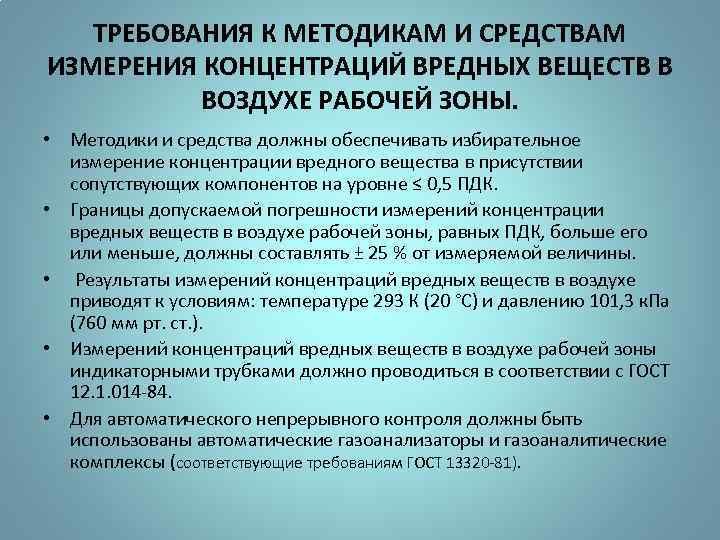 ТРЕБОВАНИЯ К МЕТОДИКАМ И СРЕДСТВАМ ИЗМЕРЕНИЯ КОНЦЕНТРАЦИЙ ВРЕДНЫХ ВЕЩЕСТВ В ВОЗДУХЕ РАБОЧЕЙ ЗОНЫ.

• Методики и средства должны обеспечивать избирательное измерение концентрации вредного вещества в присутствии сопутствующих компонентов на уровне ≤ 0,5 ПДК.

• Границы допускаемой погрешности измерений концентрации вредных веществ в воздухе рабочей зоны, равных ПДК, больше его или меньше, должны составлять ± 25 % от измеряемой величины.

• Результаты измерений концентраций вредных веществ в воздухе приводят к условиям: температуре 293 К (20 °С) и давлению 101,3 кПа (760 мм рт. ст.).

• Измерений концентраций вредных веществ в воздухе рабочей зоны индикаторными трубками должно проводиться в соответствии с ГОСТ 12.1.014-84.

• Для автоматического непрерывного контроля должны быть использованы автоматические газоанализаторы и газоаналитические комплексы (соответствующие требованиям ГОСТ 13320-81).